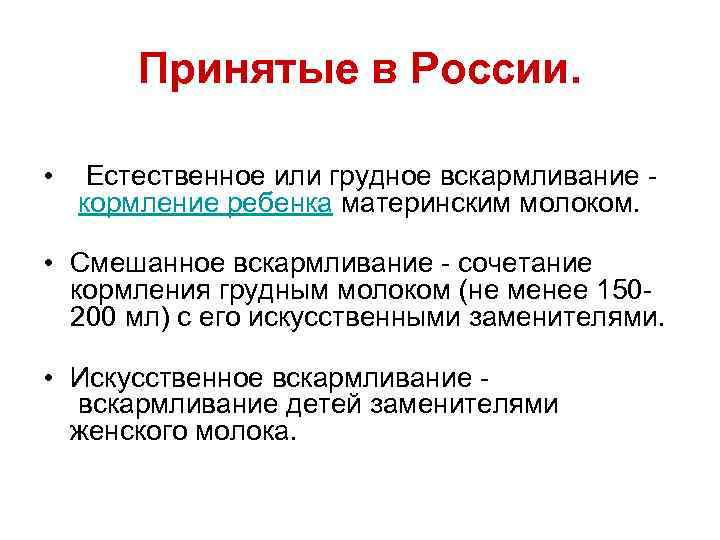 Принятые в России.

• Естественное или грудное вскармливание - кормление ребенка материнским молоком.

• Смешанное вскармливание - сочетание кормления грудным молоком (не менее 150-200 мл) с его искусственными заменителями.

• Искусственное вскармливание - вскармливание детей заменителями женского молока.